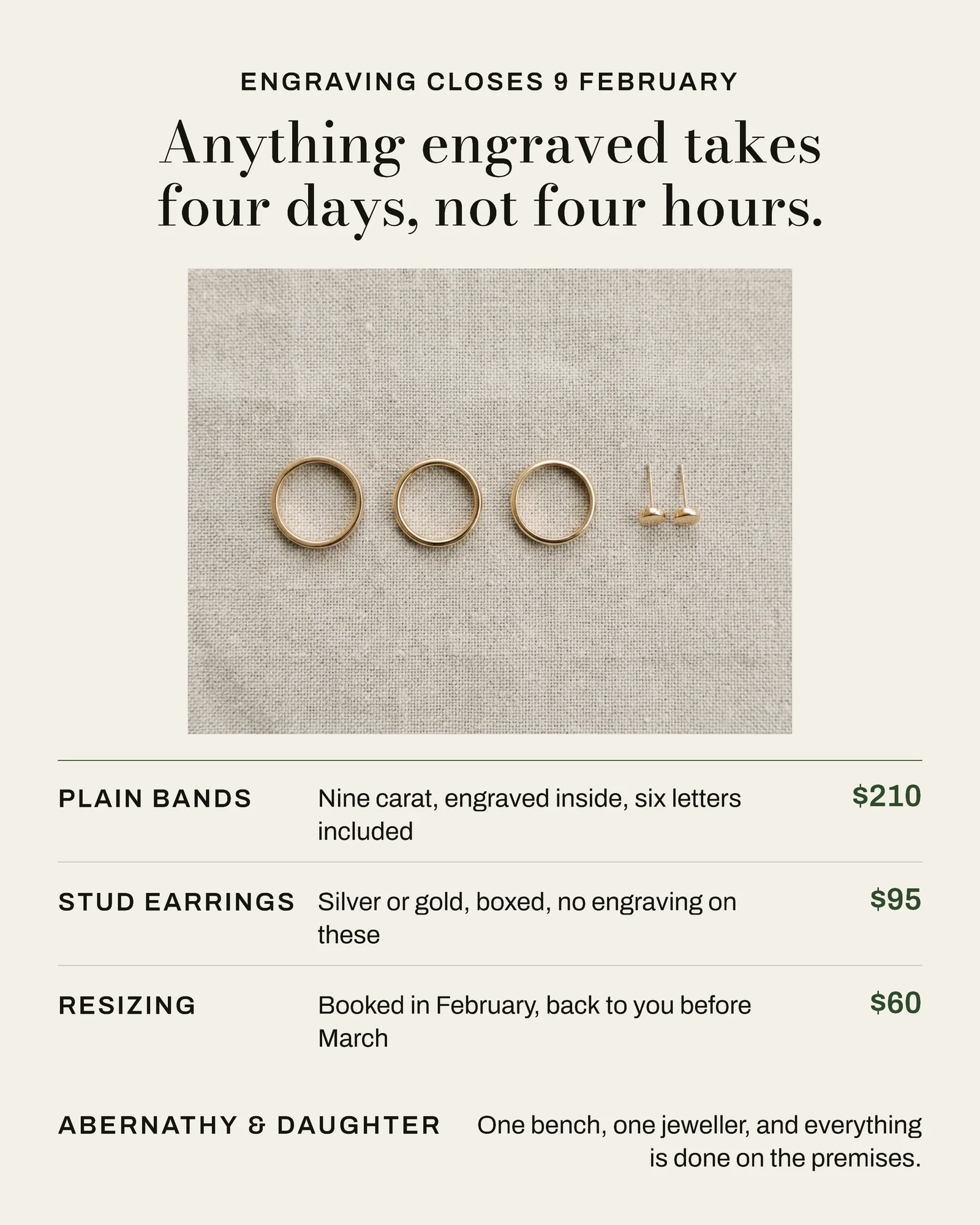 ENGRAVING CLOSES 9 FEBRUARY

Anything engraved takes four days, not four hours.

| PLAIN BANDS | Nine carat, engraved inside, six letters included | $210 |
|---|---|---|
| STUD EARRINGS | Silver or gold, boxed, no engraving on these | $95 |
| RESIZING | Booked in February, back to you before March | $60 |

ABERNATHY & DAUGHTER

One bench, one jeweller, and everything is done on the premises.